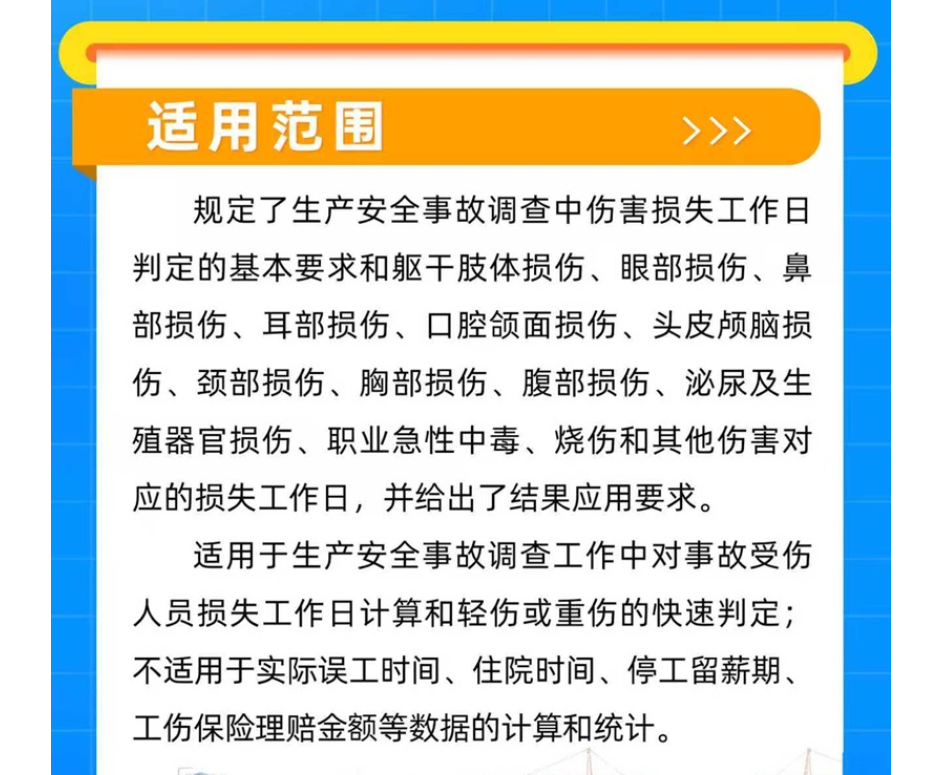 适用范围

>>>

规定了生产安全事故调查中伤害损失工作日判定的基本要求和躯干肢体损伤、眼部损伤、鼻部损伤、耳部损伤、口腔颌面损伤、头皮颅脑损伤、颈部损伤、胸部损伤、腹部损伤、泌尿及生殖器官损伤、职业急性中毒、烧伤和其他伤害对应的损失工作日，并给出了结果应用要求。

适用于生产安全事故调查工作中对事故受伤人员损失工作日计算和轻伤或重伤的快速判定；不适用于实际误工时间、住院时间、停工留薪期、工伤保险理赔金额等数据的计算和统计。